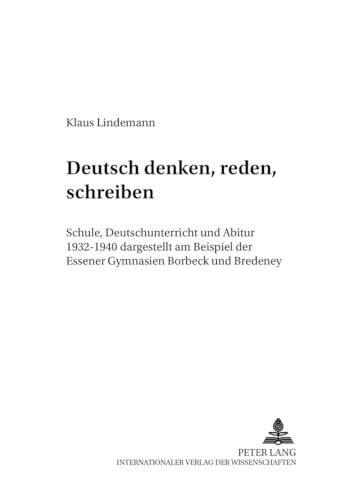 Klaus Lindemann

Deutsch denken, reden, schreiben

Schule, Deutschunterricht und Abitur 1932-1940 dargestellt am Beispiel der Essener Gymnasien Borbeck und Bredeney

PETER LANG
INTERNATIONALER VERLAG DER WISSENSCHAFTEN